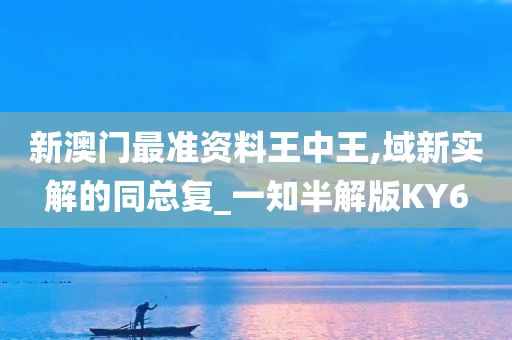 新澳门最准资料王中王,域新实解的同总复_一知半解版KY6